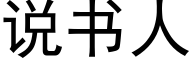 说书人